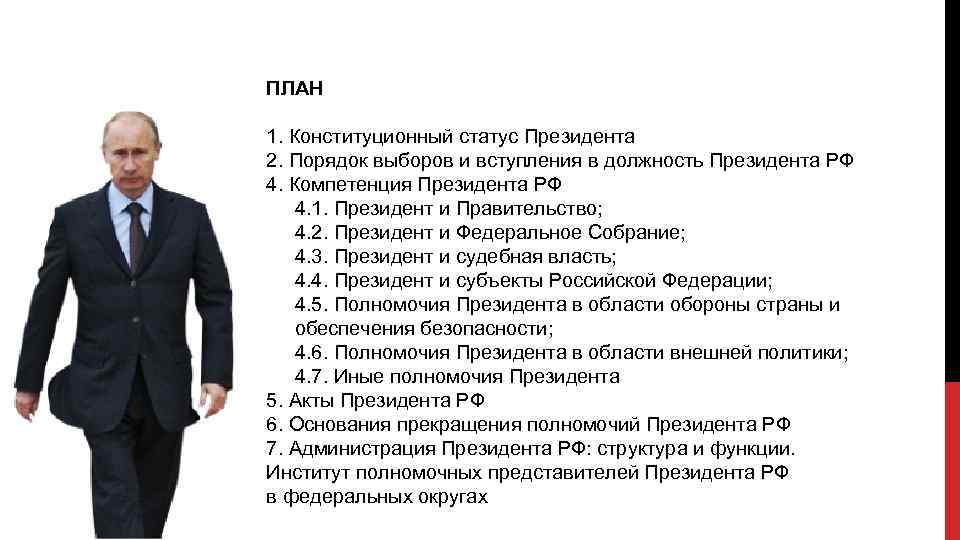 ПЛАН

1. Конституционный статус Президента
2. Порядок выборов и вступления в должность Президента РФ
4. Компетенция Президента РФ
4.1. Президент и Правительство;
4.2. Президент и Федеральное Собрание;
4.3. Президент и судебная власть;
4.4. Президент и субъекты Российской Федерации;
4.5. Полномочия Президента в области обороны страны и обеспечения безопасности;
4.6. Полномочия Президента в области внешней политики;
4.7. Иные полномочия Президента
5. Акты Президента РФ
6. Основания прекращения полномочий Президента РФ
7. Администрация Президента РФ: структура и функции. Институт полномочных представителей Президента РФ в федеральных округах